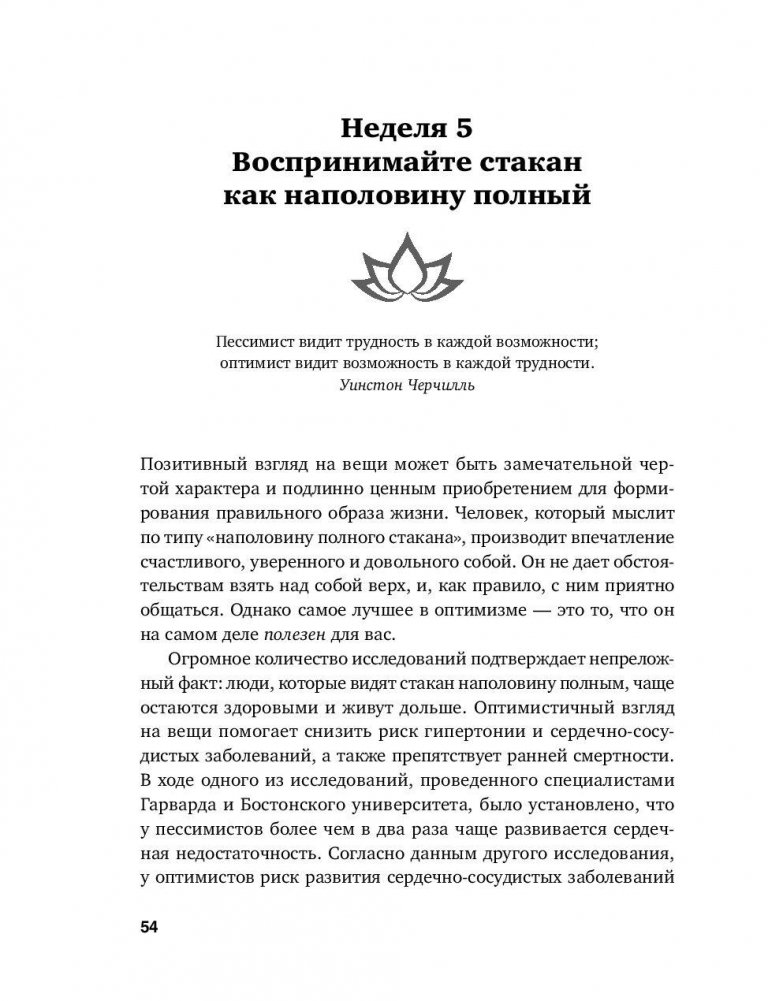 Неделя 5
Воспринимайте стакан как наполовину полный

Пессимист видит трудность в каждой возможности; оптимист видит возможность в каждой трудности.
Уинстон Черчилль

Позитивный взгляд на вещи может быть замечательной чертой характера и подлинно ценным приобретением для формирования правильного образа жизни. Человек, который мыслит по типу «наполовину полного стакана», производит впечатление счастливого, уверенного и довольного собой. Он не дает обстоятельствам взять над собой верх, и, как правило, с ним приятно общаться. Однако самое лучшее в оптимизме — это то, что он на самом деле полезен для вас.

Огромное количество исследований подтверждает непреложный факт: люди, которые видят стакан наполовину полным, чаще остаются здоровыми и живут дольше. Оптимистичный взгляд на вещи помогает снизить риск гипертонии и сердечно-сосудистых заболеваний, а также препятствует ранней смертности. В ходе одного из исследований, проведенного специалистами Гарварда и Бостонского университета, было установлено, что у пессимистов более чем в два раза чаще развивается сердечная недостаточность. Согласно данным другого исследования, у оптимистов риск развития сердечно-сосудистых заболеваний

54